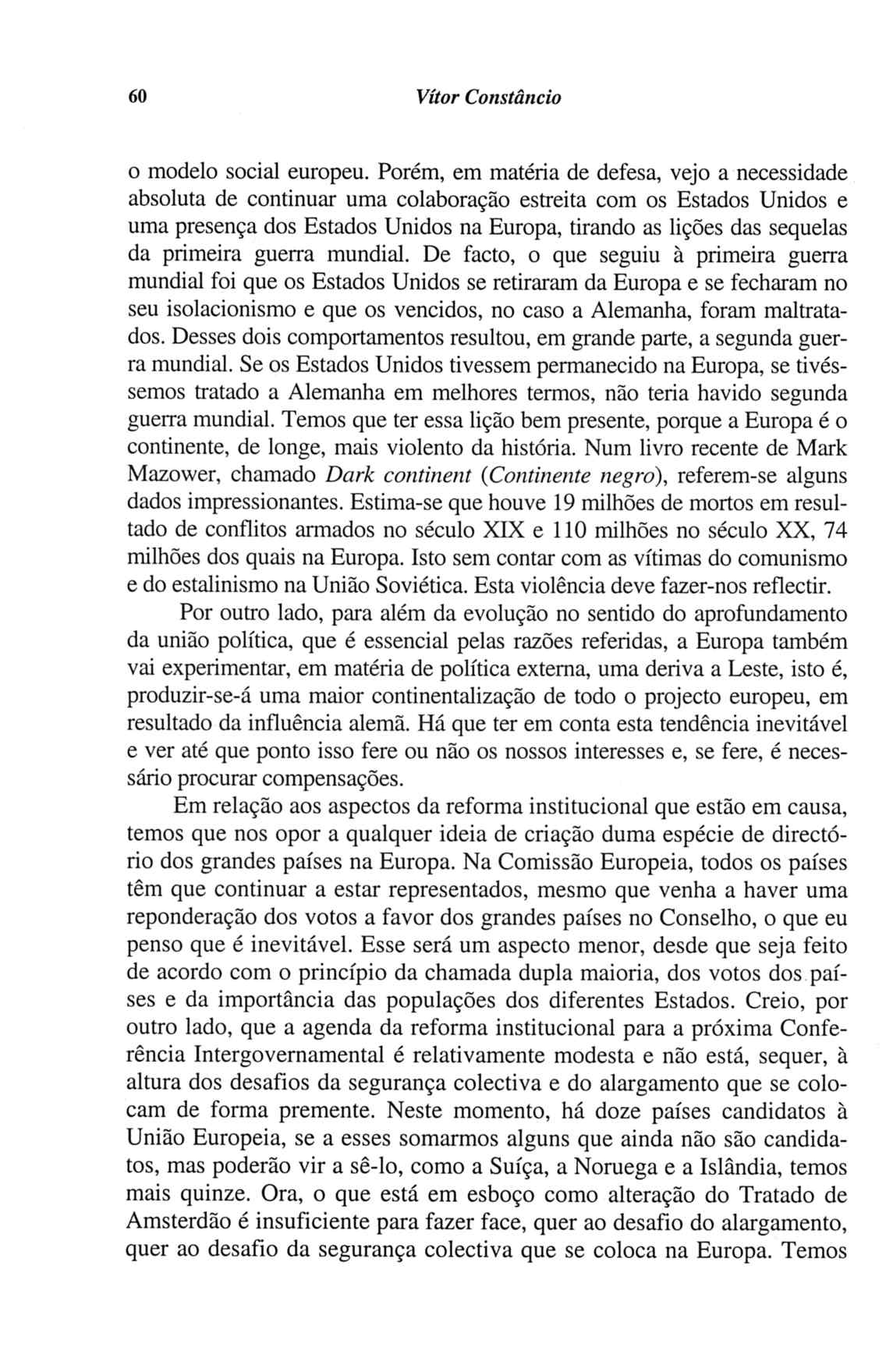 60 Vítor Constâncio

o modelo social europeu. Porém, em matéria de defesa, vejo a necessidade absoluta de continuar uma colaboração estreita com os Estados Unidos e uma presença dos Estados Unidos na Europa, tirando as lições das sequelas da primeira guerra mundial. De facto, o que seguiu à primeira guerra mundial foi que os Estados Unidos se retiraram da Europa e se fecharam no seu isolacionismo e que os vencidos, no caso a Alemanha, foram maltratados. Desses dois comportamentos resultou, em grande parte, a segunda guerra mundial. Se os Estados Unidos tivessem permanecido na Europa, se tivéssemos tratado a Alemanha em melhores termos, não teria havido segunda guerra mundial. Temos que ter essa lição bem presente, porque a Europa é o continente, de longe, mais violento da história. Num livro recente de Mark Mazower, chamado Dark continent (Continente negro), referem-se alguns dados impressionantes. Estima-se que houve 19 milhões de mortos em resultado de conflitos armados no século XIX e 110 milhões no século XX, 74 milhões dos quais na Europa. Isto sem contar com as vítimas do comunismo e do estalinismo na União Soviética. Esta violência deve fazer-nos reflectir.

Por outro lado, para além da evolução no sentido do aprofundamento da união política, que é essencial pelas razões referidas, a Europa também vai experimentar, em matéria de política externa, uma deriva a Leste, isto é, produzir-se-á uma maior continentalização de todo o projecto europeu, em resultado da influência alemã. Há que ter em conta esta tendência inevitável e ver até que ponto isso fere ou não os nossos interesses e, se fere, é necessário procurar compensações.

Em relação aos aspectos da reforma institucional que estão em causa, temos que nos opor a qualquer ideia de criação duma espécie de directório dos grandes países na Europa. Na Comissão Europeia, todos os países têm que continuar a estar representados, mesmo que venha a haver uma reponderação dos votos a favor dos grandes países no Conselho, o que eu penso que é inevitável. Esse será um aspecto menor, desde que seja feito de acordo com o princípio da chamada dupla maioria, dos votos dos países e da importância das populações dos diferentes Estados. Creio, por outro lado, que a agenda da reforma institucional para a próxima Conferência Intergovernamental é relativamente modesta e não está, sequer, à altura dos desafios da segurança colectiva e do alargamento que se colocam de forma premente. Neste momento, há doze países candidatos à União Europeia, se a esses somarmos alguns que ainda não são candidatos, mas poderão vir a sê-lo, como a Suíça, a Noruega e a Islândia, temos mais quinze. Ora, o que está em esboço como alteração do Tratado de Amsterdão é insuficiente para fazer face, quer ao desafio do alargamento, quer ao desafio da segurança colectiva que se coloca na Europa. Temos